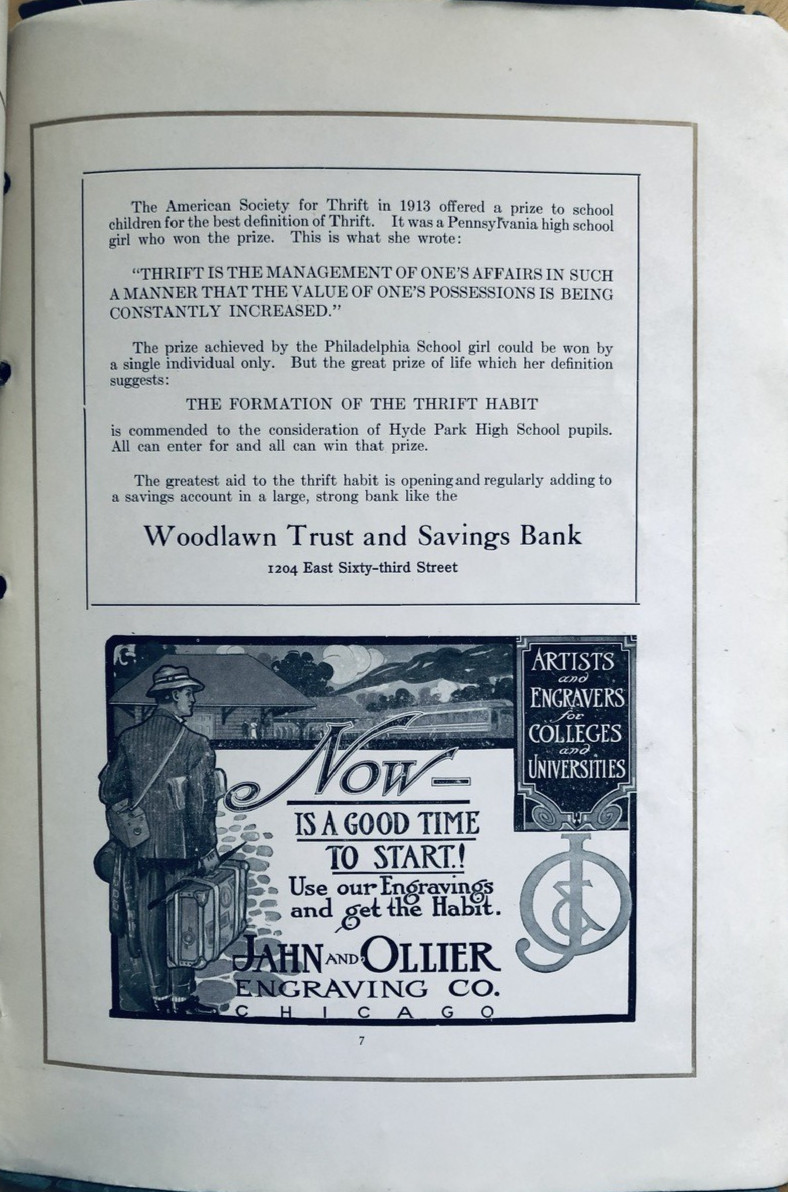 The American Society for Thrift in 1913 offered a prize to school children for the best definition of Thrift. It was a Pennsylvania high school girl who won the prize. This is what she wrote:

"THRIFT IS THE MANAGEMENT OF ONE'S AFFAIRS IN SUCH A MANNER THAT THE VALUE OF ONE'S POSSESSIONS IS BEING CONSTANTLY INCREASED."

The prize achieved by the Philadelphia School girl could be won by a single individual only. But the great prize of life which her definition suggests:

THE FORMATION OF THE THRIFT HABIT

is commended to the consideration of Hyde Park High School pupils. All can enter for and all can win that prize.

The greatest aid to the thrift habit is opening and regularly adding to a savings account in a large, strong bank like the

Woodlawn Trust and Savings Bank

1204 East Sixty-third Street

ARTISTS and ENGRAVERS for COLLEGES and UNIVERSITIES

Now—
IS A GOOD TIME TO START!
Use our Engravings and get the Habit.

JAHN AND OLLIER ENGRAVING CO.
CHICAGO

7